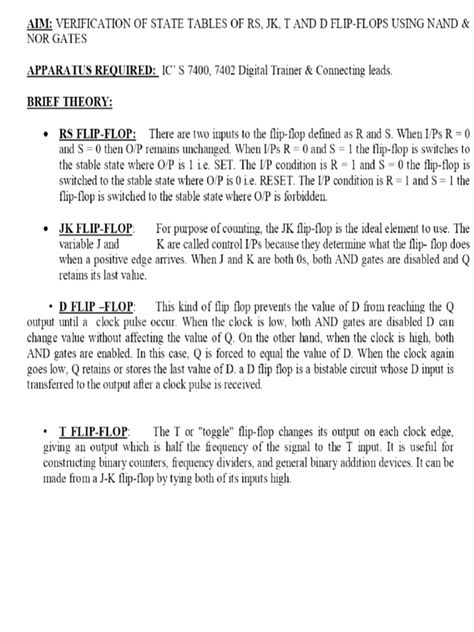 AIM: VERIFICATION OF STATE TABLES OF RS, JK, T AND D FLIP-FLOPS USING NAND & NOR GATES

APPARATUS REQUIRED: IC' S 7400, 7402 Digital Trainer & Connecting leads.

BRIEF THEORY:

• RS FLIP-FLOP: There are two inputs to the flip-flop defined as R and S. When I/Ps R = 0 and S = 0 then O/P remains unchanged. When I/Ps R = 0 and S = 1 the flip-flop is switches to the stable state where O/P is 1 i.e. SET. The I/P condition is R = 1 and S = 0 the flip-flop is switched to the stable state where O/P is 0 i.e. RESET. The I/P condition is R = 1 and S = 1 the flip-flop is switched to the stable state where O/P is forbidden.

• JK FLIP-FLOP: For purpose of counting, the JK flip-flop is the ideal element to use. The variable J and K are called control I/Ps because they determine what the flip- flop does when a positive edge arrives. When J and K are both 0s, both AND gates are disabled and Q retains its last value.

• D FLIP –FLOP: This kind of flip flop prevents the value of D from reaching the Q output until a clock pulse occur. When the clock is low, both AND gates are disabled D can change value without affecting the value of Q. On the other hand, when the clock is high, both AND gates are enabled. In this case, Q is forced to equal the value of D. When the clock again goes low, Q retains or stores the last value of D. a D flip flop is a bistable circuit whose D input is transferred to the output after a clock pulse is received.

• T FLIP-FLOP: The T or "toggle" flip-flop changes its output on each clock edge, giving an output which is half the frequency of the signal to the T input. It is useful for constructing binary counters, frequency dividers, and general binary addition devices. It can be made from a J-K flip-flop by tying both of its inputs high.